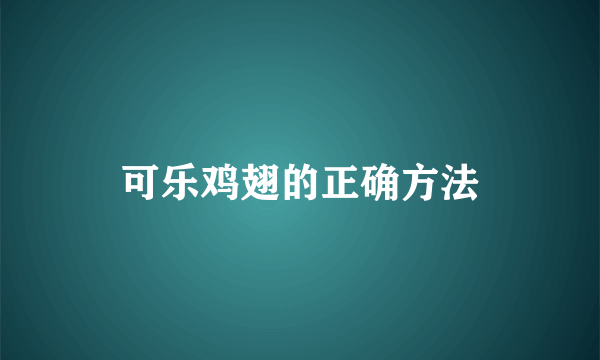 可乐鸡翅的正确方法